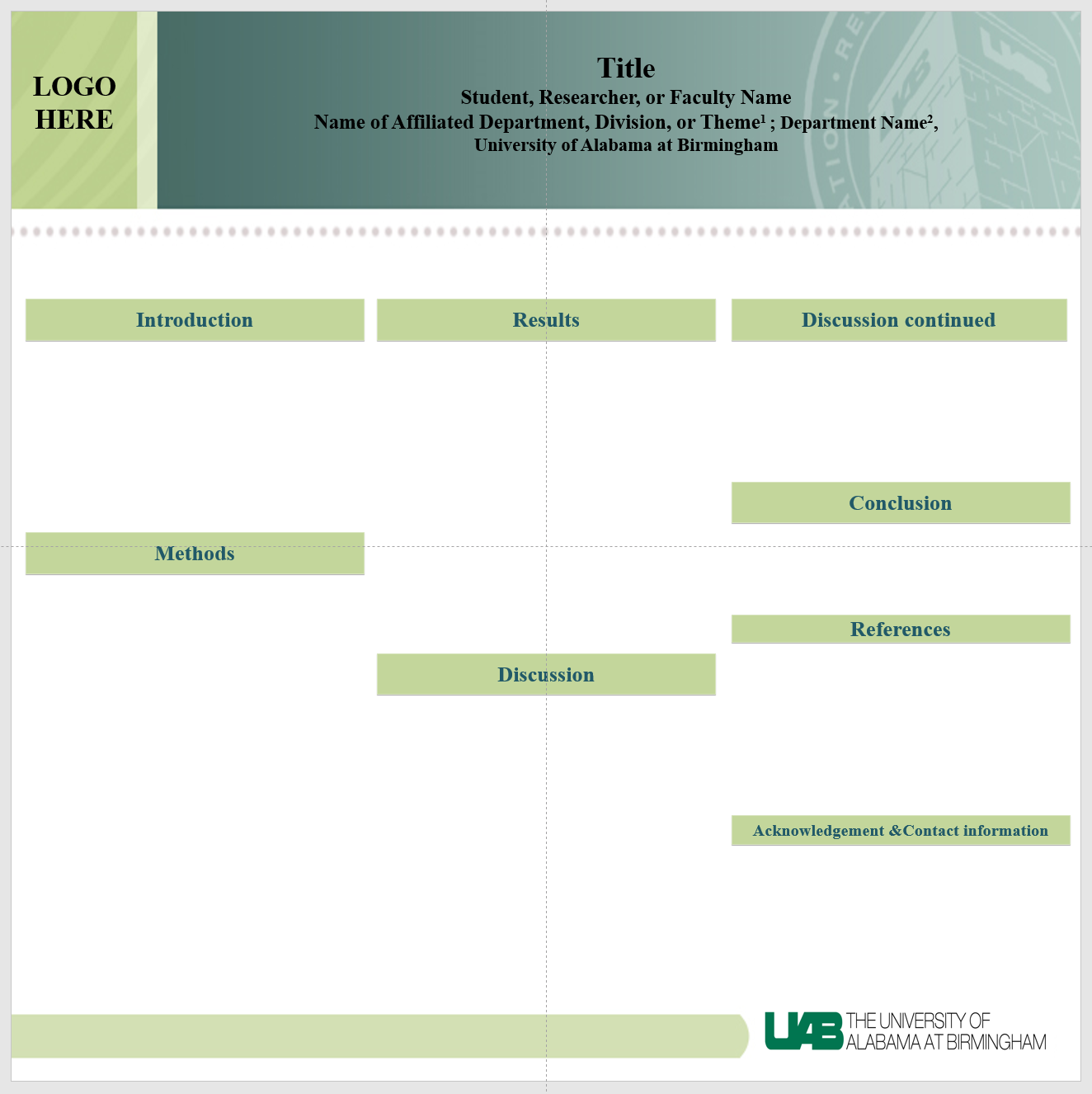 LOGO
HERE

Title

Student, Researcher, or Faculty Name

Name of Affiliated Department, Division, or Theme$^{1}$ ; Department Name$^{2}$,
University of Alabama at Birmingham

Introduction

Methods

Results

Discussion

Discussion continued

Conclusion

References

Acknowledgement &Contact information

UAB THE UNIVERSITY OF
ALABAMA AT BIRMINGHAM